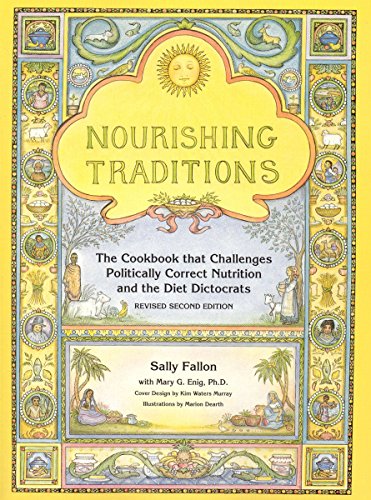 NOURISHING TRADITIONS

The Cookbook that Challenges Politically Correct Nutrition and the Diet Dictocrats

REVISED SECOND EDITION

Sally Fallon

with Mary G. Enig, Ph.D.

Cover Design by Kim Waters Murray

Illustrations by Marion Dearth